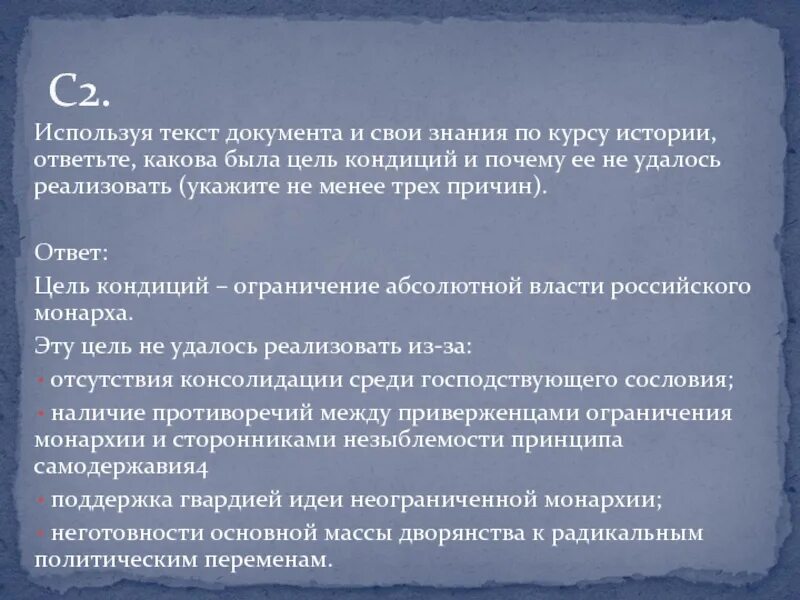 С2.

Используя текст документа и свои знания по курсу истории, ответьте, какова была цель кондиций и почему ее не удалось реализовать (укажите не менее трех причин).

Ответ:

Цель кондиций – ограничение абсолютной власти российского монарха.

Эту цель не удалось реализовать из-за:

• отсутствия консолидации среди господствующего сословия;

• наличие противоречий между приверженцами ограничения монархии и сторонниками незыблемости принципа самодержавия4

• поддержка гвардией идеи неограниченной монархии;

• неготовности основной массы дворянства к радикальным политическим переменам.